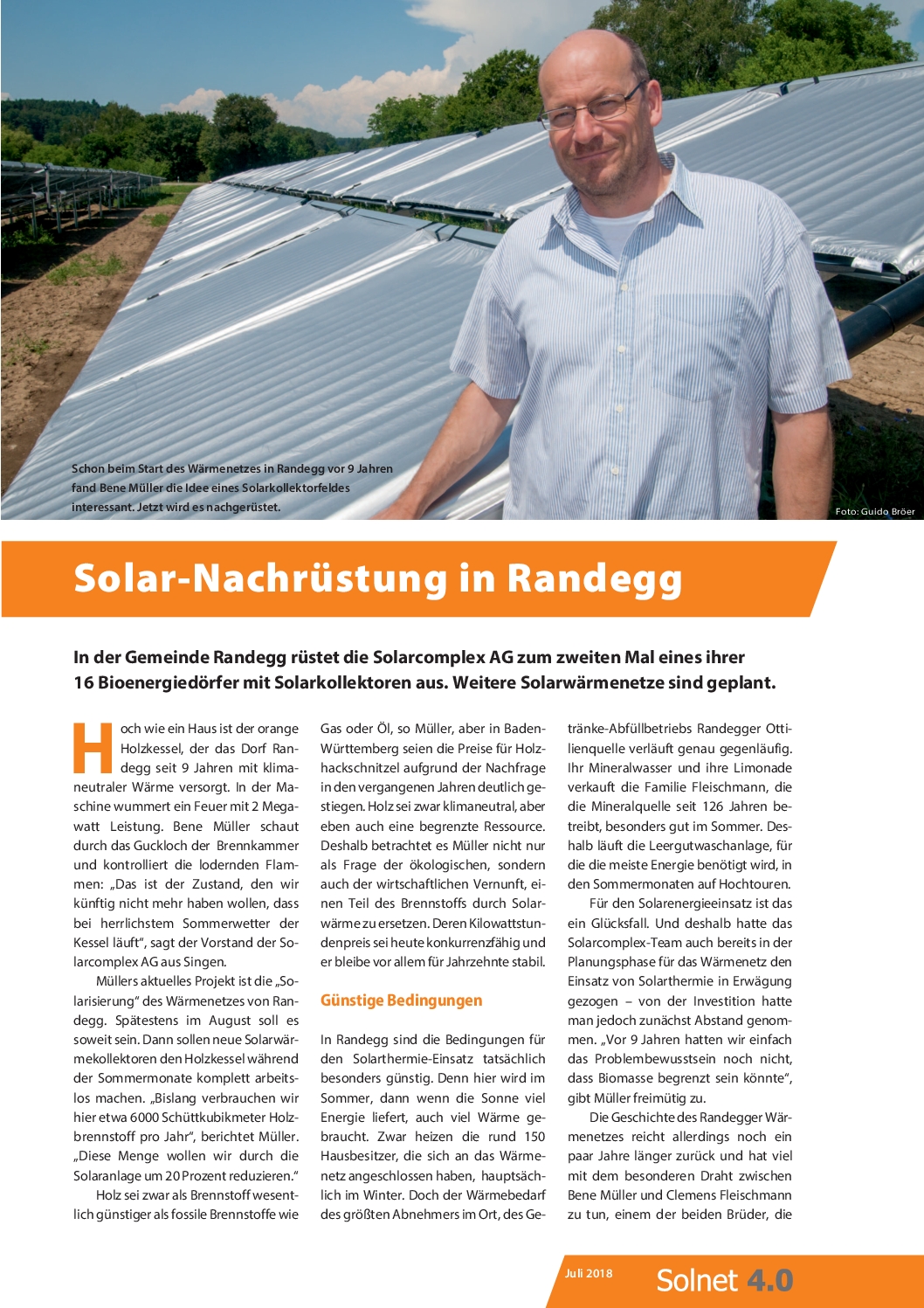 Schon beim Start des Wärmenetzes in Randegg vor 9 Jahren fand Bene Müller die Idee eines Solarkollektorfeldes interessant. Jetzt wird es nachgerüstet.

Foto: Guido Bröer

Solar-Nachrüstung in Randegg

In der Gemeinde Randegg rüstet die Solarcomplex AG zum zweiten Mal eines ihrer 16 Bioenergiedörfer mit Solarkollektoren aus. Weitere Solarwärmenetze sind geplant.

Hoch wie ein Haus ist der orange Holzkessel, der das Dorf Randegg seit 9 Jahren mit klimaneutraler Wärme versorgt. In der Maschine wummert ein Feuer mit 2 Megawatt Leistung. Bene Müller schaut durch das Guckloch der Brennkammer und kontrolliert die lodernden Flammen: „Das ist der Zustand, den wir künftig nicht mehr haben wollen, dass bei herrlichstem Sommerwetter der Kessel läuft“, sagt der Vorstand der Solarcomplex AG aus Singen.

Müllers aktuelles Projekt ist die „Solarisierung“ des Wärmenetzes von Randegg. Spätestens im August soll es soweit sein. Dann sollen neue Solarwärmekollektoren den Holzkessel während der Sommermonate komplett arbeitslos machen. „Bislang verbrauchen wir hier etwa 6000 Schüttkubikmeter Holzbrennstoff pro Jahr“, berichtet Müller. „Diese Menge wollen wir durch die Solaranlage um 20 Prozent reduzieren.“

Holz sei zwar als Brennstoff wesentlich günstiger als fossile Brennstoffe wie Gas oder Öl, so Müller, aber in Baden-Württemberg seien die Preise für Holzhackschnitzel aufgrund der Nachfrage in den vergangenen Jahren deutlich gestiegen. Holz sei zwar klimaneutral, aber eben auch eine begrenzte Ressource. Deshalb betrachtet es Müller nicht nur als Frage der ökologischen, sondern auch der wirtschaftlichen Vernunft, einen Teil des Brennstoffs durch Solarwärme zu ersetzen. Deren Kilowattstundenpreis sei heute konkurrenzfähig und er bleibe vor allem für Jahrzehnte stabil.

Günstige Bedingungen

In Randegg sind die Bedingungen für den Solarthermie-Einsatz tatsächlich besonders günstig. Denn hier wird im Sommer, dann wenn die Sonne viel Energie liefert, auch viel Wärme gebraucht. Zwar heizen die rund 150 Hausbesitzer, die sich an das Wärmenetz angeschlossen haben, hauptsächlich im Winter. Doch der Wärmebedarf des größten Abnehmers im Ort, des Getränke-Abfüllbetriebs Randegger Ottilienquelle verläuft genau gegenläufig. Ihr Mineralwasser und ihre Limonade verkauft die Familie Fleischmann, die die Mineralquelle seit 126 Jahren betreibt, besonders gut im Sommer. Deshalb läuft die Leergutwaschanlage, für die die meiste Energie benötigt wird, in den Sommermonaten auf Hochtouren.

Für den Solarenergieeinsatz ist das ein Glücksfall. Und deshalb hatte das Solarcomplex-Team auch bereits in der Planungsphase für das Wärmenetz den Einsatz von Solarthermie in Erwägung gezogen – von der Investition hatte man jedoch zunächst Abstand genommen. „Vor 9 Jahren hatten wir einfach das Problembewusstsein noch nicht, dass Biomasse begrenzt sein könnte“, gibt Müller freimütig zu.

Die Geschichte des Randegger Wärmenetzes reicht allerdings noch ein paar Jahre länger zurück und hat viel mit dem besonderen Draht zwischen Bene Müller und Clemens Fleischmann zu tun, einem der beiden Brüder, die

Juli 2018

Solnet 4.0